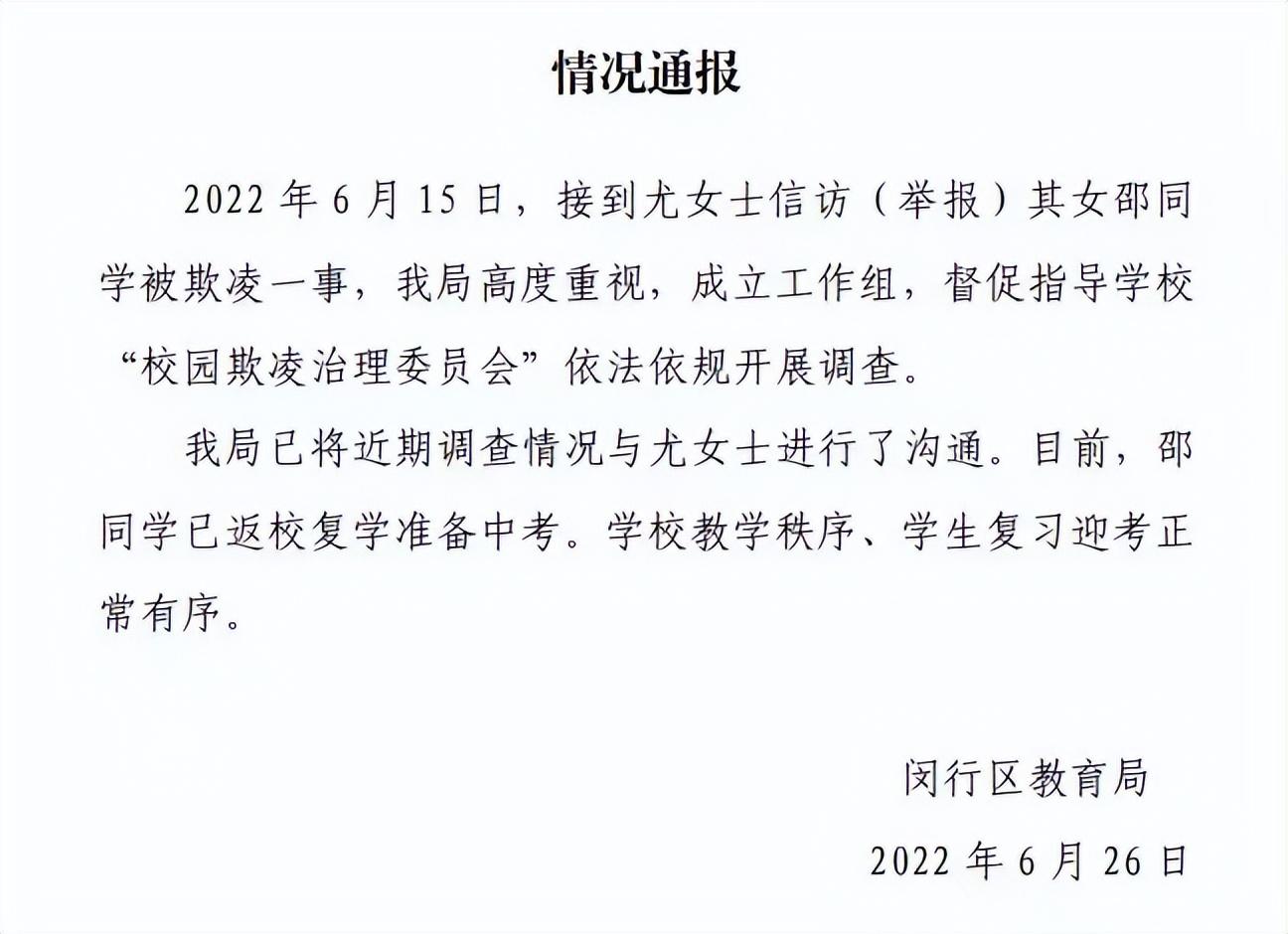 情况通报

2022 年 6 月 15 日，接到尤女士信访（举报）其女邵同学被欺凌一事，我局高度重视，成立工作组，督促指导学校“校园欺凌治理委员会”依法依规开展调查。

我局已将近期调查情况与尤女士进行了沟通。目前，邵同学已返校复学准备中考。学校教学秩序、学生复习迎考正常有序。

闵行区教育局

2022 年 6 月 26 日